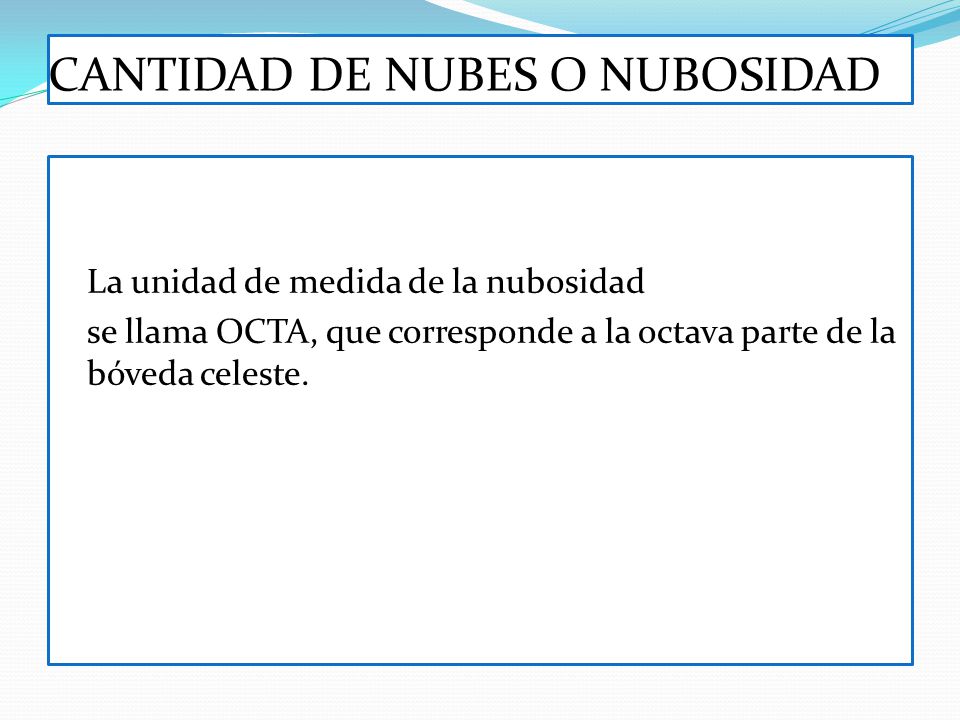 CANTIDAD DE NUBES O NUBOSIDAD

La unidad de medida de la nubosidad

se llama OCTA, que corresponde a la octava parte de la bóveda celeste.